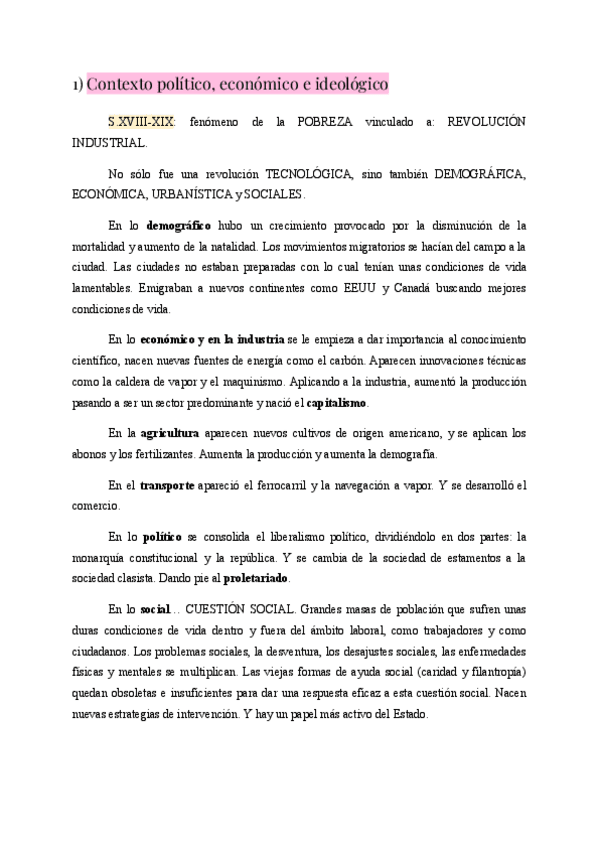 1) Contexto político, económico e ideológico

S.XVIII-XIX: fenómeno de la POBREZA vinculado a: REVOLUCIÓN INDUSTRIAL.

No sólo fue una revolución TECNOLÓGICA, sino también DEMOGRÁFICA, ECONÓMICA, URBANÍSTICA y SOCIALES.

En lo demográfico hubo un crecimiento provocado por la disminución de la mortalidad y aumento de la natalidad. Los movimientos migratorios se hacían del campo a la ciudad. Las ciudades no estaban preparadas con lo cual tenían unas condiciones de vida lamentables. Emigraban a nuevos continentes como EEUU y Canadá buscando mejores condiciones de vida.

En lo económico y en la industria se le empieza a dar importancia al conocimiento científico, nacen nuevas fuentes de energía como el carbón. Aparecen innovaciones técnicas como la caldera de vapor y el maquinismo. Aplicando a la industria, aumentó la producción pasando a ser un sector predominante y nació el capitalismo.

En la agricultura aparecen nuevos cultivos de origen americano, y se aplican los abonos y los fertilizantes. Aumenta la producción y aumenta la demografía.

En el transporte apareció el ferrocarril y la navegación a vapor. Y se desarrolló el comercio.

En lo político se consolida el liberalismo político, dividiéndolo en dos partes: la monarquía constitucional y la república. Y se cambia de la sociedad de estamentos a la sociedad clasista. Dando pie al proletariado.

En lo social... CUESTIÓN SOCIAL. Grandes masas de población que sufren unas duras condiciones de vida dentro y fuera del ámbito laboral, como trabajadores y como ciudadanos. Los problemas sociales, la desventura, los desajustes sociales, las enfermedades físicas y mentales se multiplican. Las viejas formas de ayuda social (caridad y filantropía) quedan obsoletas e insuficientes para dar una respuesta eficaz a esta cuestión social. Nacen nuevas estrategias de intervención. Y hay un papel más activo del Estado.